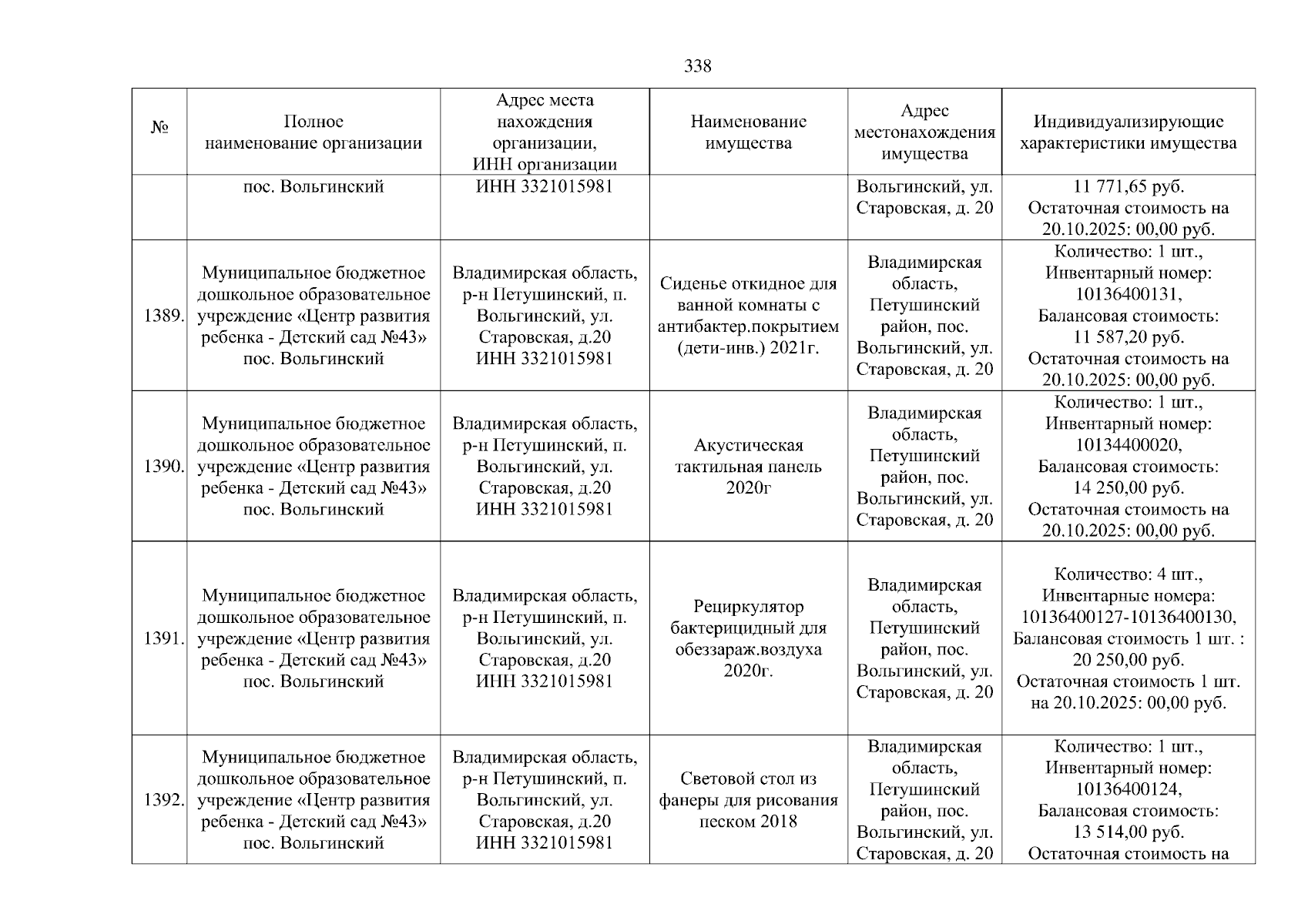 338

| № | Полное наименование организации | Адрес места нахождения организации, ИНН организации | Наименование имущества | Адрес местонахождения имущества | Индивидуализирующие характеристики имущества |
|---|---|---|---|---|---|
| | пос. Вольгинский | ИНН 3321015981 | | Вольгинский, ул. Старовская, д. 20 | 11 771,65 руб. Остаточная стоимость на 20.10.2025: 00,00 руб. |
| 1389. | Муниципальное бюджетное дошкольное образовательное учреждение «Центр развития ребенка - Детский сад №43» пос. Вольгинский | Владимирская область, р-н Петушинский, п. Вольгинский, ул. Старовская, д.20 ИНН 3321015981 | Сиденье откидное для ванной комнаты с антибактер.покрытием (дети-инв.) 2021г. | Владимирская область, Петушинский район, пос. Вольгинский, ул. Старовская, д. 20 | Количество: 1 шт., Инвентарный номер: 10136400131, Балансовая стоимость: 11 587,20 руб. Остаточная стоимость на 20.10.2025: 00,00 руб. |
| 1390. | Муниципальное бюджетное дошкольное образовательное учреждение «Центр развития ребенка - Детский сад №43» пос. Вольгинский | Владимирская область, р-н Петушинский, п. Вольгинский, ул. Старовская, д.20 ИНН 3321015981 | Акустическая тактильная панель 2020г | Владимирская область, Петушинский район, пос. Вольгинский, ул. Старовская, д. 20 | Количество: 1 шт., Инвентарный номер: 10134400020, Балансовая стоимость: 14 250,00 руб. Остаточная стоимость на 20.10.2025: 00,00 руб. |
| 1391. | Муниципальное бюджетное дошкольное образовательное учреждение «Центр развития ребенка - Детский сад №43» пос. Вольгинский | Владимирская область, р-н Петушинский, п. Вольгинский, ул. Старовская, д.20 ИНН 3321015981 | Рециркулятор бактерицидный для обеззараж.воздуха 2020г. | Владимирская область, Петушинский район, пос. Вольгинский, ул. Старовская, д. 20 | Количество: 4 шт., Инвентарные номера: 10136400127-10136400130, Балансовая стоимость 1 шт. : 20 250,00 руб. Остаточная стоимость 1 шт. на 20.10.2025: 00,00 руб. |
| 1392. | Муниципальное бюджетное дошкольное образовательное учреждение «Центр развития ребенка - Детский сад №43» пос. Вольгинский | Владимирская область, р-н Петушинский, п. Вольгинский, ул. Старовская, д.20 ИНН 3321015981 | Световой стол из фанеры для рисования песком 2018 | Владимирская область, Петушинский район, пос. Вольгинский, ул. Старовская, д. 20 | Количество: 1 шт., Инвентарный номер: 10136400124, Балансовая стоимость: 13 514,00 руб. Остаточная стоимость на |